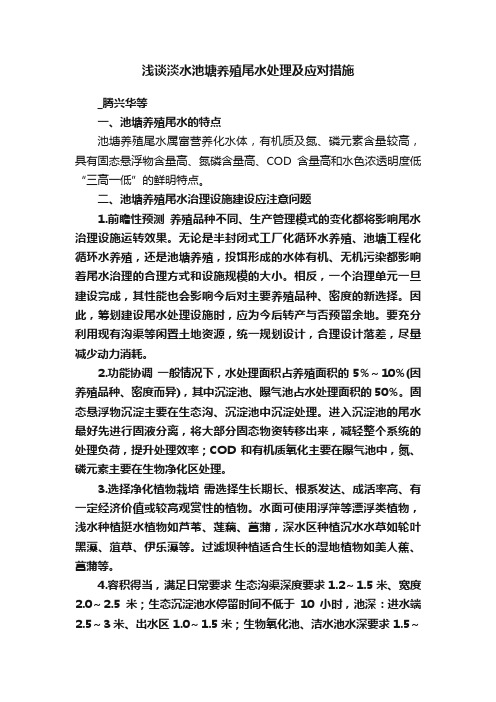 浅谈淡水池塘养殖尾水处理及应对措施

_腾兴华等

一、池塘养殖尾水的特点

池塘养殖尾水属富营养化水体，有机质及氮、磷元素含量较高，具有固态悬浮物含量高、氮磷含量高、COD 含量高和水色浓透明度低“三高一低”的鲜明特点。

二、池塘养殖尾水治理设施建设应注意问题

1.前瞻性预测 养殖品种不同、生产管理模式的变化都将影响尾水治理设施运转效果。无论是半封闭式工厂化循环水养殖、池塘工程化循环水养殖，还是池塘养殖，投饵形成的水体有机、无机污染都影响着尾水治理的合理方式和设施规模的大小。相反，一个治理单元一旦建设完成，其性能也会影响今后对主要养殖品种、密度的新选择。因此，筹划建设尾水处理设施时，应为今后转产与否预留余地。要充分利用现有沟渠等闲置土地资源，统一规划设计，合理设计落差，尽量减少动力消耗。

2.功能协调 一般情况下，水处理面积占养殖面积的 5%～10%(因养殖品种、密度而异)，其中沉淀池、曝气池占水处理面积的 50%。固态悬浮物沉淀主要在生态沟、沉淀池中沉淀处理。进入沉淀池的尾水最好先进行固液分离，将大部分固态物资转移出来，减轻整个系统的处理负荷，提升处理效率；COD 和有机质氧化主要在曝气池中，氮、磷元素主要在生物净化区处理。

3.选择净化植物栽培 需选择生长期长、根系发达、成活率高、有一定经济价值或较高观赏性的植物。水面可使用浮萍等漂浮类植物，浅水种植挺水植物如芦苇、莲藕、菖蒲，深水区种植沉水水草如轮叶黑藻、菹草、伊乐藻等。过滤坝种植适合生长的湿地植物如美人蕉、菖蒲等。

4.容积得当，满足日常要求 生态沟渠深度要求 1.2～1.5 米、宽度 2.0～2.5 米；生态沉淀池水停留时间不低于 10 小时，池深：进水端 2.5～3 米、出水区 1.0～1.5 米；生物氧化池、洁水池水深要求 1.5～